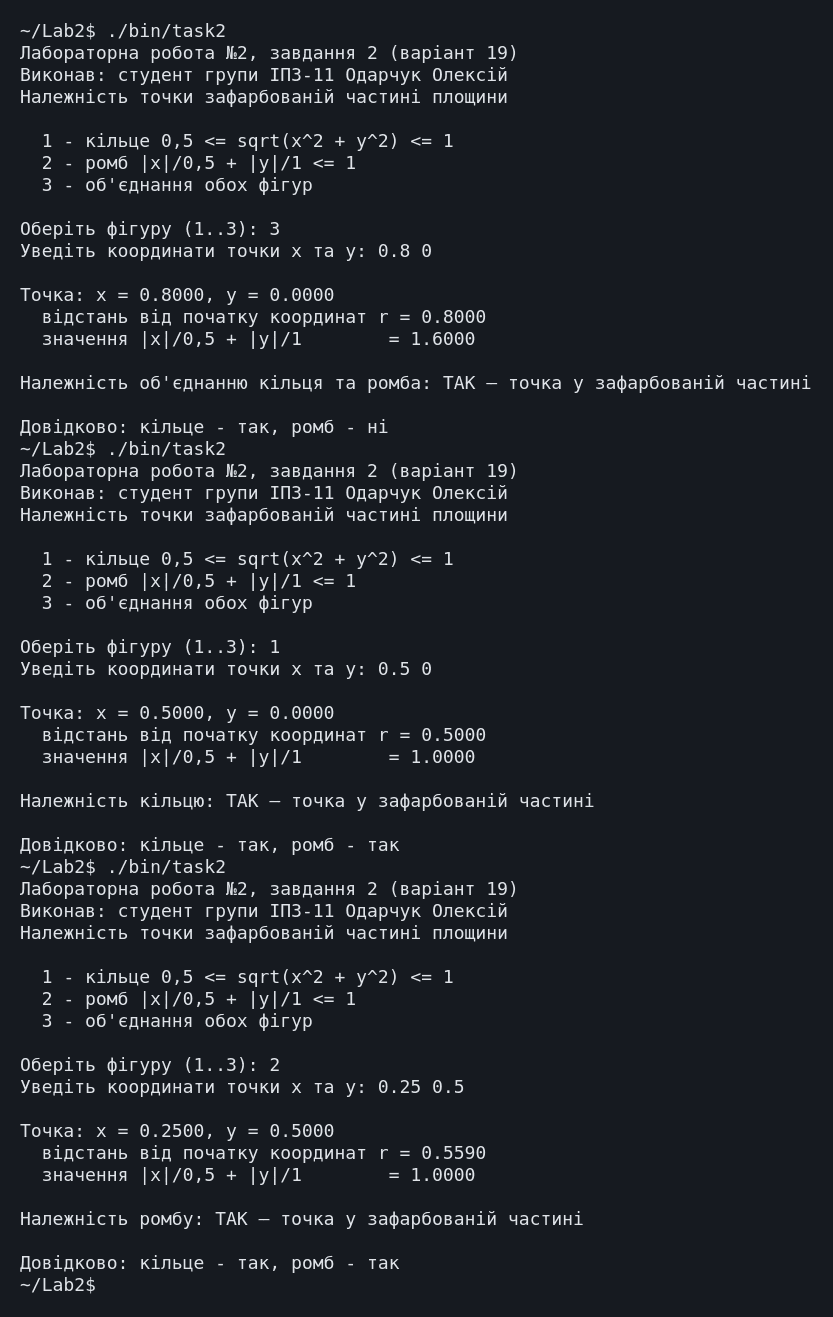 ~/Lab2$ ./bin/task2
Лабораторна робота №2, завдання 2 (варіант 19)
Виконав: студент групи ІПЗ-11 Одарчук Олексій
Належність точки зафарбованій частині площини

1 - кільце 0,5 <= sqrt(x^2 + y^2) <= 1
2 - ромб |x|/0,5 + |y|/1 <= 1
3 - об'єднання обох фігур

Оберіть фігуру (1..3): 3
Уведіть координати точки x та y: 0.8 0

Точка: x = 0.8000, y = 0.0000
відстань від початку координат r = 0.8000
значення |x|/0,5 + |y|/1 = 1.6000

Належність об'єднанню кільця та ромба: ТАК — точка у зафарбованій частині

Довідково: кільце - так, ромб - ні
~/Lab2$ ./bin/task2
Лабораторна робота №2, завдання 2 (варіант 19)
Виконав: студент групи ІПЗ-11 Одарчук Олексій
Належність точки зафарбованій частині площини

1 - кільце 0,5 <= sqrt(x^2 + y^2) <= 1
2 - ромб |x|/0,5 + |y|/1 <= 1
3 - об'єднання обох фігур

Оберіть фігуру (1..3): 1
Уведіть координати точки x та y: 0.5 0

Точка: x = 0.5000, y = 0.0000
відстань від початку координат r = 0.5000
значення |x|/0,5 + |y|/1 = 1.0000

Належність кільцю: ТАК — точка у зафарбованій частині

Довідково: кільце - так, ромб - так
~/Lab2$ ./bin/task2
Лабораторна робота №2, завдання 2 (варіант 19)
Виконав: студент групи ІПЗ-11 Одарчук Олексій
Належність точки зафарбованій частині площини

1 - кільце 0,5 <= sqrt(x^2 + y^2) <= 1
2 - ромб |x|/0,5 + |y|/1 <= 1
3 - об'єднання обох фігур

Оберіть фігуру (1..3): 2
Уведіть координати точки x та y: 0.25 0.5

Точка: x = 0.2500, y = 0.5000
відстань від початку координат r = 0.5590
значення |x|/0,5 + |y|/1 = 1.0000

Належність ромбу: ТАК — точка у зафарбованій частині

Довідково: кільце - так, ромб - так
~/Lab2$